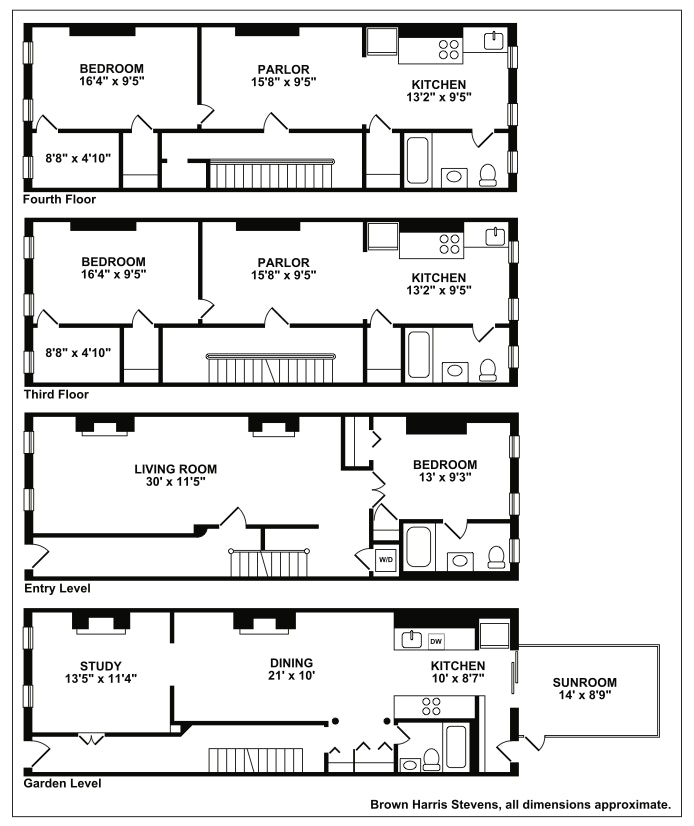 BEDROOM
16'4" x 9'5"

PARLOR
15'8" x 9'5"

KITCHEN
13'2" x 9'5"

8'8" x 4'10"

Fourth Floor

BEDROOM
16'4" x 9'5"

PARLOR
15'8" x 9'5"

KITCHEN
13'2" x 9'5"

8'8" x 4'10"

Third Floor

LIVING ROOM
30' x 11'5"

BEDROOM
13' x 9'3"

W/D

Entry Level

STUDY
13'5" x 11'4"

DINING
21' x 10'

DW

KITCHEN
10' x 8'7"

SUNROOM
14' x 8'9"

Garden Level

Brown Harris Stevens, all dimensions approximate.